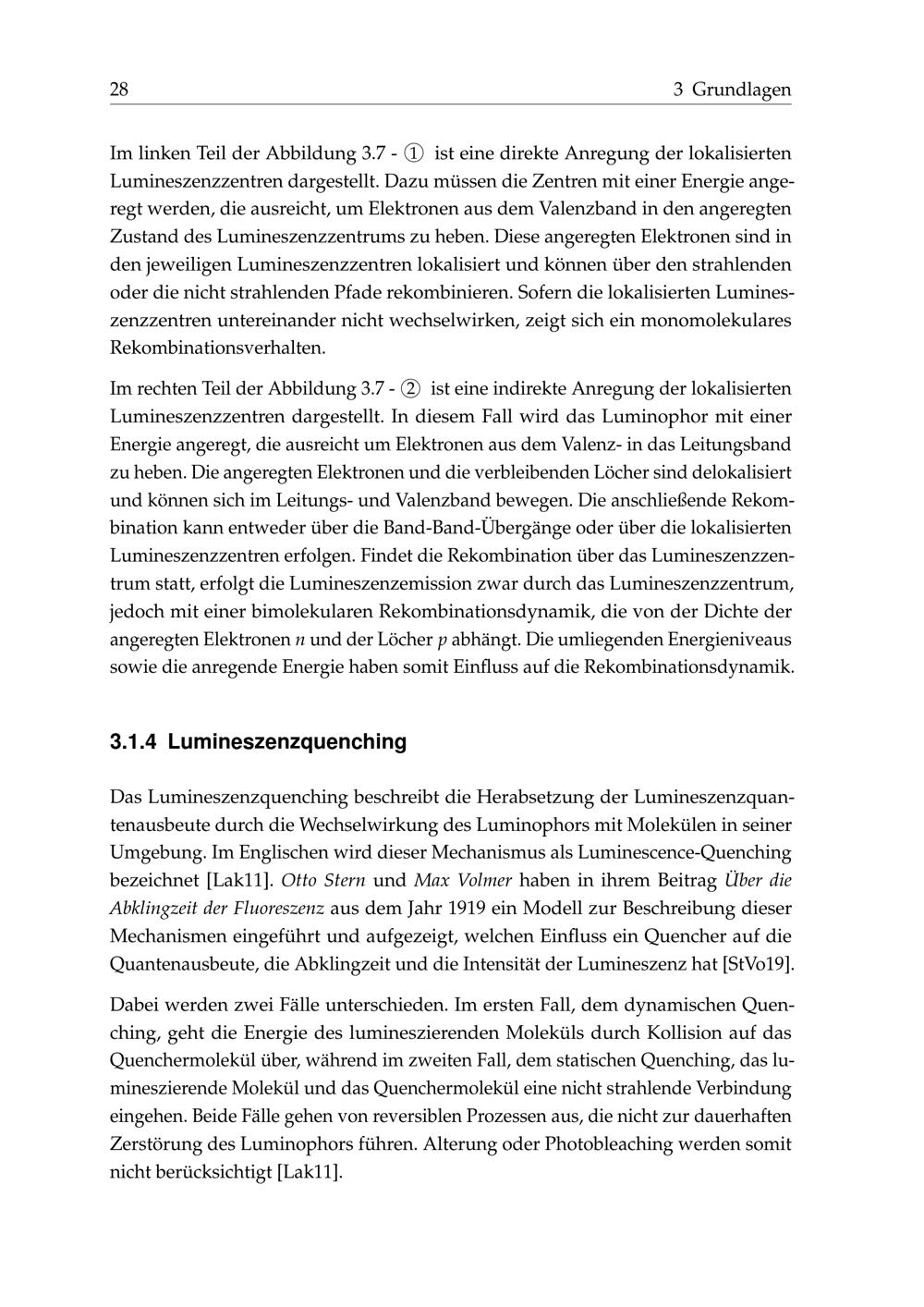 28 3 Grundlagen

Im linken Teil der Abbildung 3.7 - ① ist eine direkte Anregung der lokalisierten Lumineszenzzentren dargestellt. Dazu müssen die Zentren mit einer Energie angeregt werden, die ausreicht, um Elektronen aus dem Valenzband in den angeregten Zustand des Lumineszenzzentrums zu heben. Diese angeregten Elektronen sind in den jeweiligen Lumineszenzzentren lokalisiert und können über den strahlenden oder die nicht strahlenden Pfade rekombinieren. Sofern die lokalisierten Lumineszenzzentren untereinander nicht wechselwirken, zeigt sich ein monomolekulares Rekombinationsverhalten.

Im rechten Teil der Abbildung 3.7 - ② ist eine indirekte Anregung der lokalisierten Lumineszenzzentren dargestellt. In diesem Fall wird das Luminophor mit einer Energie angeregt, die ausreicht um Elektronen aus dem Valenz- in das Leitungsband zu heben. Die angeregten Elektronen und die verbleibenden Löcher sind delokalisiert und können sich im Leitungs- und Valenzband bewegen. Die anschließende Rekombination kann entweder über die Band-Band-Übergänge oder über die lokalisierten Lumineszenzzentren erfolgen. Findet die Rekombination über das Lumineszenzzentrum statt, erfolgt die Lumineszenzemission zwar durch das Lumineszenzzentrum, jedoch mit einer bimolekularen Rekombinationsdynamik, die von der Dichte der angeregten Elektronen $n$ und der Löcher $p$ abhängt. Die umliegenden Energieniveaus sowie die anregende Energie haben somit Einfluss auf die Rekombinationsdynamik.

3.1.4 Lumineszenzquenching

Das Lumineszenzquenching beschreibt die Herabsetzung der Lumineszenzquantenausbeute durch die Wechselwirkung des Luminophors mit Molekülen in seiner Umgebung. Im Englischen wird dieser Mechanismus als Luminescence-Quenching bezeichnet [Lak11]. Otto Stern und Max Volmer haben in ihrem Beitrag Über die Abklingzeit der Fluoreszenz aus dem Jahr 1919 ein Modell zur Beschreibung dieser Mechanismen eingeführt und aufgezeigt, welchen Einfluss ein Quencher auf die Quantenausbeute, die Abklingzeit und die Intensität der Lumineszenz hat [StVo19].

Dabei werden zwei Fälle unterschieden. Im ersten Fall, dem dynamischen Quenching, geht die Energie des lumineszierenden Moleküls durch Kollision auf das Quenchermolekül über, während im zweiten Fall, dem statischen Quenching, das lumineszierende Molekül und das Quenchermolekül eine nicht strahlende Verbindung eingehen. Beide Fälle gehen von reversiblen Prozessen aus, die nicht zur dauerhaften Zerstörung des Luminophors führen. Alterung oder Photobleaching werden somit nicht berücksichtigt [Lak11].